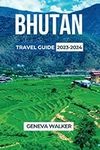 BHUTAN

TRAVEL GUIDE 2023-2024

GENEVA WALKER